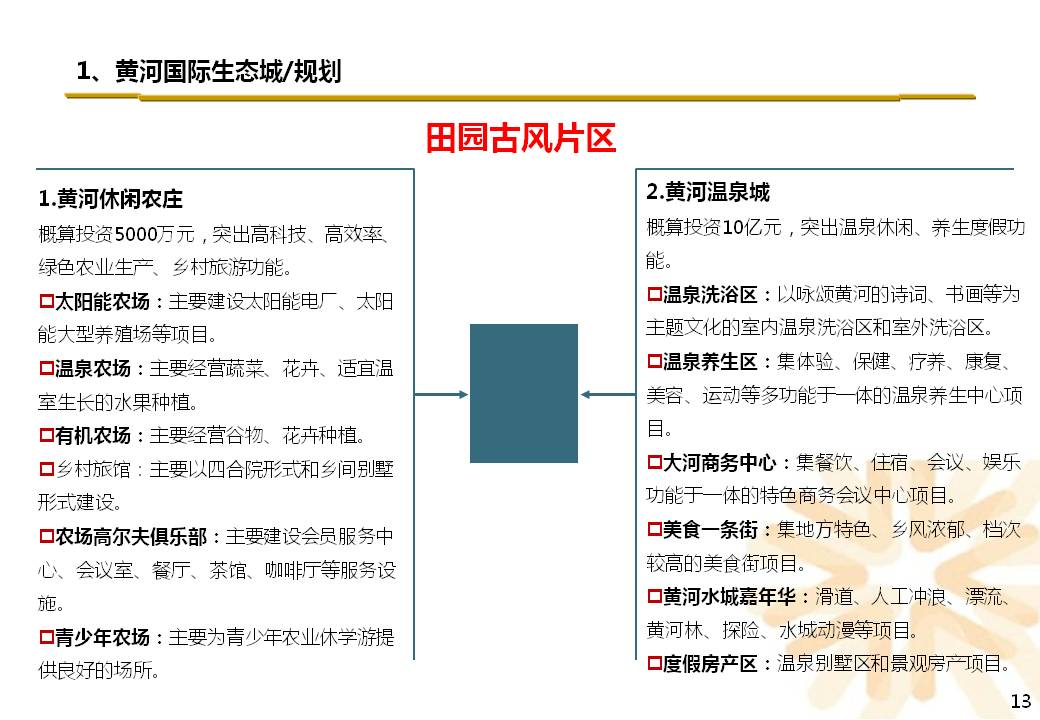 1、黄河国际生态城/规划

田园古风片区

1.黄河休闲农庄

概算投资5000万元，突出高科技、高效率、绿色农业生产、乡村旅游功能。

□太阳能农场：主要建设太阳能电厂、太阳能大型养殖场等项目。

□温泉农场：主要经营蔬菜、花卉、适宜温室生长的水果种植。

□有机农场：主要经营谷物、花卉种植。

□乡村旅馆：主要以四合院形式和乡间别墅形式建设。

□农场高尔夫俱乐部：主要建设会员服务中心、会议室、餐厅、茶馆、咖啡厅等服务设施。

□青少年农场：主要为青少年农业休学游提供良好的场所。

2.黄河温泉城

概算投资10亿元，突出温泉休闲、养生度假功能。

□温泉洗浴区：以咏颂黄河的诗词、书画等为主题文化的室内温泉洗浴区和室外洗浴区。

□温泉养生区：集体验、保健、疗养、康复、美容、运动等多功能于一体的温泉养生中心项目。

□大河商务中心：集餐饮、住宿、会议、娱乐功能于一体的特色商务会议中心项目。

□美食一条街：集地方特色、乡风浓郁、档次较高的美食街项目。

□黄河水城嘉年华：滑道、人工冲浪、漂流、黄河林、探险、水城动漫等项目。

□度假房产区：温泉别墅区和景观房产项目。

13